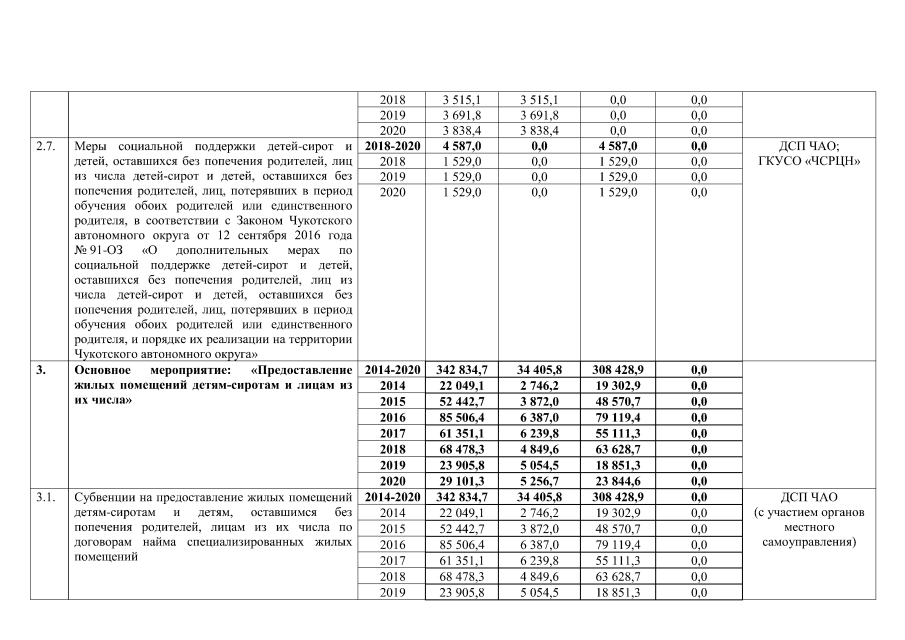 | | | | | | | | |
|---|---|---|---|---|---|---|---|
| | | 2018 | 3 515,1 | 3 515,1 | 0,0 | 0,0 | |
| | | 2019 | 3 691,8 | 3 691,8 | 0,0 | 0,0 | |
| | | 2020 | 3 838,4 | 3 838,4 | 0,0 | 0,0 | |
| 2.7. | Меры социальной поддержки детей-сирот и детей, оставшихся без попечения родителей, лиц из числа детей-сирот и детей, оставшихся без попечения родителей, лиц, потерявших в период обучения обоих родителей или единственного родителя, в соответствии с Законом Чукотского автономного округа от 12 сентября 2016 года № 91-ОЗ «О дополнительных мерах по социальной поддержке детей-сирот и детей, оставшихся без попечения родителей, лиц из числа детей-сирот и детей, оставшихся без попечения родителей, лиц, потерявших в период обучения обоих родителей или единственного родителя, и порядке их реализации на территории Чукотского автономного округа» | **2018-2020** | **4 587,0** | **0,0** | **4 587,0** | **0,0** | ДСП ЧАО; ГКУСО «ЧСРЦН» |
| | | 2018 | 1 529,0 | 0,0 | 1 529,0 | 0,0 | |
| | | 2019 | 1 529,0 | 0,0 | 1 529,0 | 0,0 | |
| | | 2020 | 1 529,0 | 0,0 | 1 529,0 | 0,0 | |
| **3.** | **Основное мероприятие: «Предоставление жилых помещений детям-сиротам и лицам из их числа»** | **2014-2020** | **342 834,7** | **34 405,8** | **308 428,9** | **0,0** | |
| | | **2014** | **22 049,1** | **2 746,2** | **19 302,9** | **0,0** | |
| | | **2015** | **52 442,7** | **3 872,0** | **48 570,7** | **0,0** | |
| | | **2016** | **85 506,4** | **6 387,0** | **79 119,4** | **0,0** | |
| | | **2017** | **61 351,1** | **6 239,8** | **55 111,3** | **0,0** | |
| | | **2018** | **68 478,3** | **4 849,6** | **63 628,7** | **0,0** | |
| | | **2019** | **23 905,8** | **5 054,5** | **18 851,3** | **0,0** | |
| | | **2020** | **29 101,3** | **5 256,7** | **23 844,6** | **0,0** | |
| 3.1. | Субвенции на предоставление жилых помещений детям-сиротам и детям, оставшимся без попечения родителей, лицам из их числа по договорам найма специализированных жилых помещений | **2014-2020** | **342 834,7** | **34 405,8** | **308 428,9** | **0,0** | ДСП ЧАО (с участием органов местного самоуправления) |
| | | 2014 | 22 049,1 | 2 746,2 | 19 302,9 | 0,0 | |
| | | 2015 | 52 442,7 | 3 872,0 | 48 570,7 | 0,0 | |
| | | 2016 | 85 506,4 | 6 387,0 | 79 119,4 | 0,0 | |
| | | 2017 | 61 351,1 | 6 239,8 | 55 111,3 | 0,0 | |
| | | 2018 | 68 478,3 | 4 849,6 | 63 628,7 | 0,0 | |
| | | 2019 | 23 905,8 | 5 054,5 | 18 851,3 | 0,0 | |